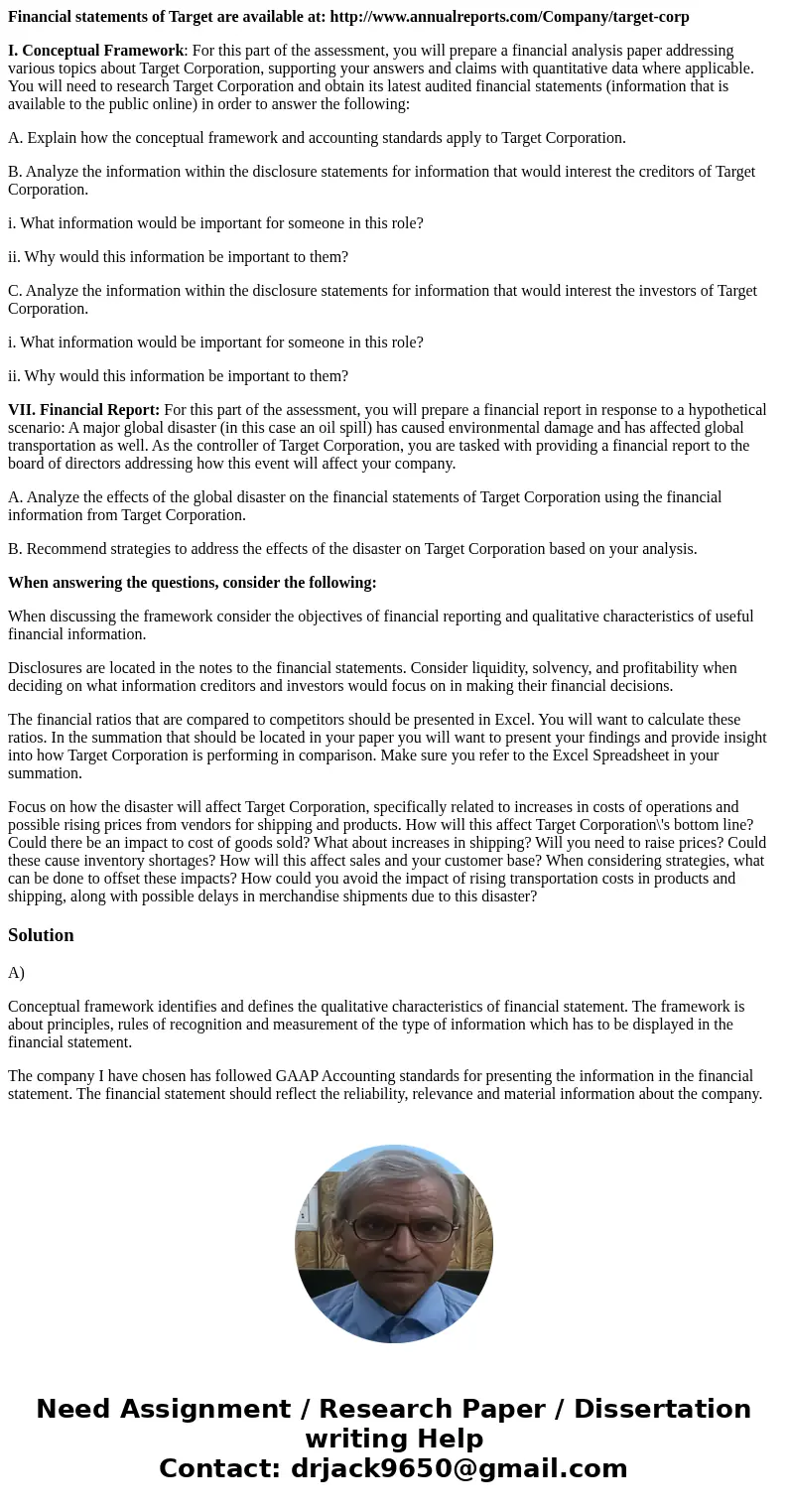 Financial statements of Target are available at: http://www.annualreports.com/Company/target-corp

I. Conceptual Framework: For this part of the assessment, you will prepare a financial analysis paper addressing various topics about Target Corporation, supporting your answers and claims with quantitative data where applicable. You will need to research Target Corporation and obtain its latest audited financial statements (information that is available to the public online) in order to answer the following:

A. Explain how the conceptual framework and accounting standards apply to Target Corporation.

B. Analyze the information within the disclosure statements for information that would interest the creditors of Target Corporation.

i. What information would be important for someone in this role?

ii. Why would this information be important to them?

C. Analyze the information within the disclosure statements for information that would interest the investors of Target Corporation.

i. What information would be important for someone in this role?

ii. Why would this information be important to them?

VII. Financial Report: For this part of the assessment, you will prepare a financial report in response to a hypothetical scenario: A major global disaster (in this case an oil spill) has caused environmental damage and has affected global transportation as well. As the controller of Target Corporation, you are tasked with providing a financial report to the board of directors addressing how this event will affect your company.

A. Analyze the effects of the global disaster on the financial statements of Target Corporation using the financial information from Target Corporation.

B. Recommend strategies to address the effects of the disaster on Target Corporation based on your analysis.

When answering the questions, consider the following:

When discussing the framework consider the objectives of financial reporting and qualitative characteristics of useful financial information.

Disclosures are located in the notes to the financial statements. Consider liquidity, solvency, and profitability when deciding on what information creditors and investors would focus on in making their financial decisions.

The financial ratios that are compared to competitors should be presented in Excel. You will want to calculate these ratios. In the summation that should be located in your paper you will want to present your findings and provide insight into how Target Corporation is performing in comparison. Make sure you refer to the Excel Spreadsheet in your summation.

Focus on how the disaster will affect Target Corporation, specifically related to increases in costs of operations and possible rising prices from vendors for shipping and products. How will this affect Target Corporation\'s bottom line? Could there be an impact to cost of goods sold? What about increases in shipping? Will you need to raise prices? Could these cause inventory shortages? How will this affect sales and your customer base? When considering strategies, what can be done to offset these impacts? How could you avoid the impact of rising transportation costs in products and shipping, along with possible delays in merchandise shipments due to this disaster?

Solution

A)

Conceptual framework identifies and defines the qualitative characteristics of financial statement. The framework is about principles, rules of recognition and measurement of the type of information which has to be displayed in the financial statement.

The company I have chosen has followed GAAP Accounting standards for presenting the information in the financial statement. The financial statement should reflect the reliability, relevance and material information about the company.

Need Assignment / Research Paper / Dissertation writing Help
Contact: drjack9650@gmail.com